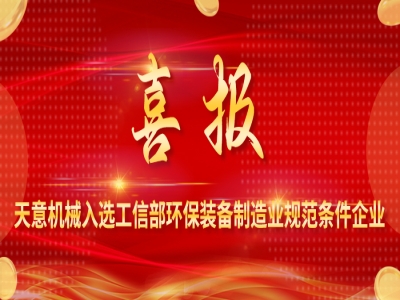 喜报

天意机械入选工信部环保装备制造业规范条件企业